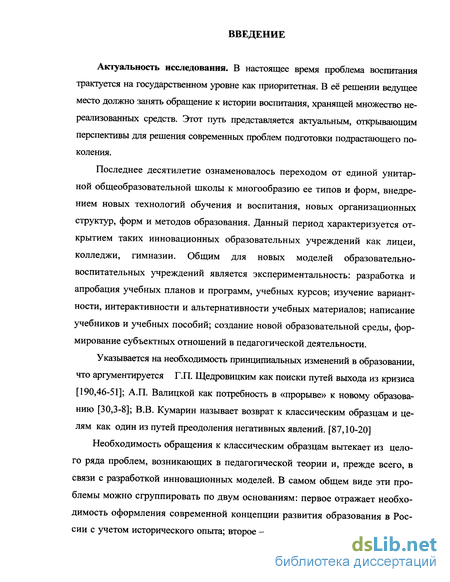 ВВЕДЕНИЕ

Актуальность исследования. В настоящее время проблема воспитания трактуется на государственном уровне как приоритетная. В её решении ведущее место должно занять обращение к истории воспитания, хранящей множество нереализованных средств. Этот путь представляется актуальным, открывающим перспективы для решения современных проблем подготовки подрастающего поколения.

Последнее десятилетие ознаменовалось переходом от единой унитарной общеобразовательной школы к многообразию ее типов и форм, внедрением новых технологий обучения и воспитания, новых организационных структур, форм и методов образования. Данный период характеризуется открытием таких инновационных образовательных учреждений как лицеи, колледжи, гимназии. Общим для новых моделей образовательно-воспитательных учреждений является экспериментальность: разработка и апробация учебных планов и программ, учебных курсов; изучение вариантности, интерактивности и альтернативности учебных материалов; написание учебников и учебных пособий; создание новой образовательной среды, формирование субъектных отношений в педагогической деятельности.

Указывается на необходимость принципиальных изменений в образовании, что аргументируется Г.П. Щедровицким как поиски путей выхода из кризиса [190,46-51]; А.П. Валицкой как потребность в «прорыве» к новому образованию [30,3-8]; В.В. Кумарин называет возврат к классическим образцам и целям как один из путей преодоления негативных явлений. [87,10-20]

Необходимость обращения к классическим образцам вытекает из целого ряда проблем, возникающих в педагогической теории и, прежде всего, в связи с разработкой инновационных моделей. В самом общем виде эти проблемы можно сгруппировать по двум основаниям: первое отражает необходимость оформления современной концепции развития образования в России с учетом исторического опыта; второе –

dsLib.net
библиотека диссертаций